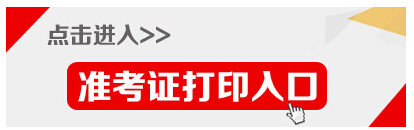 点击进入>>

准考证打印入口